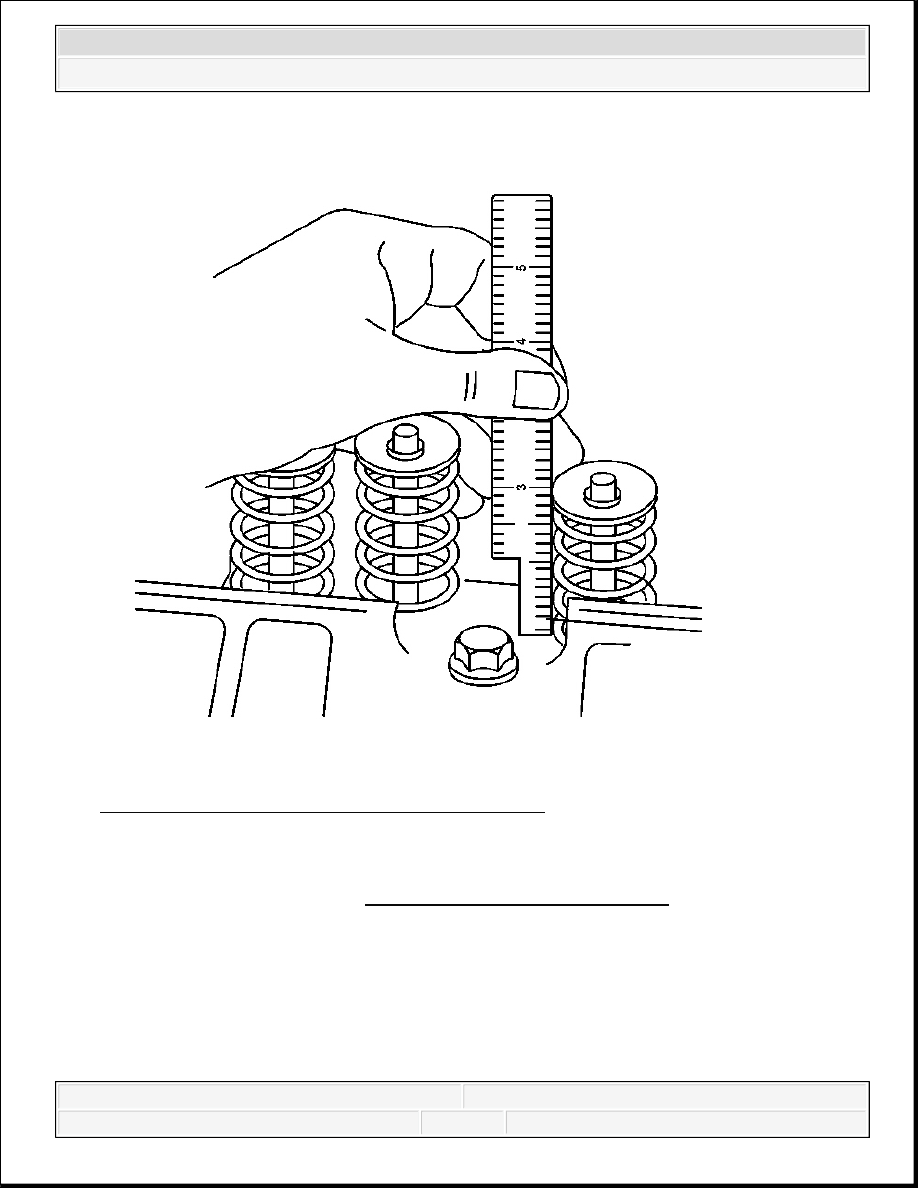 5

4

3